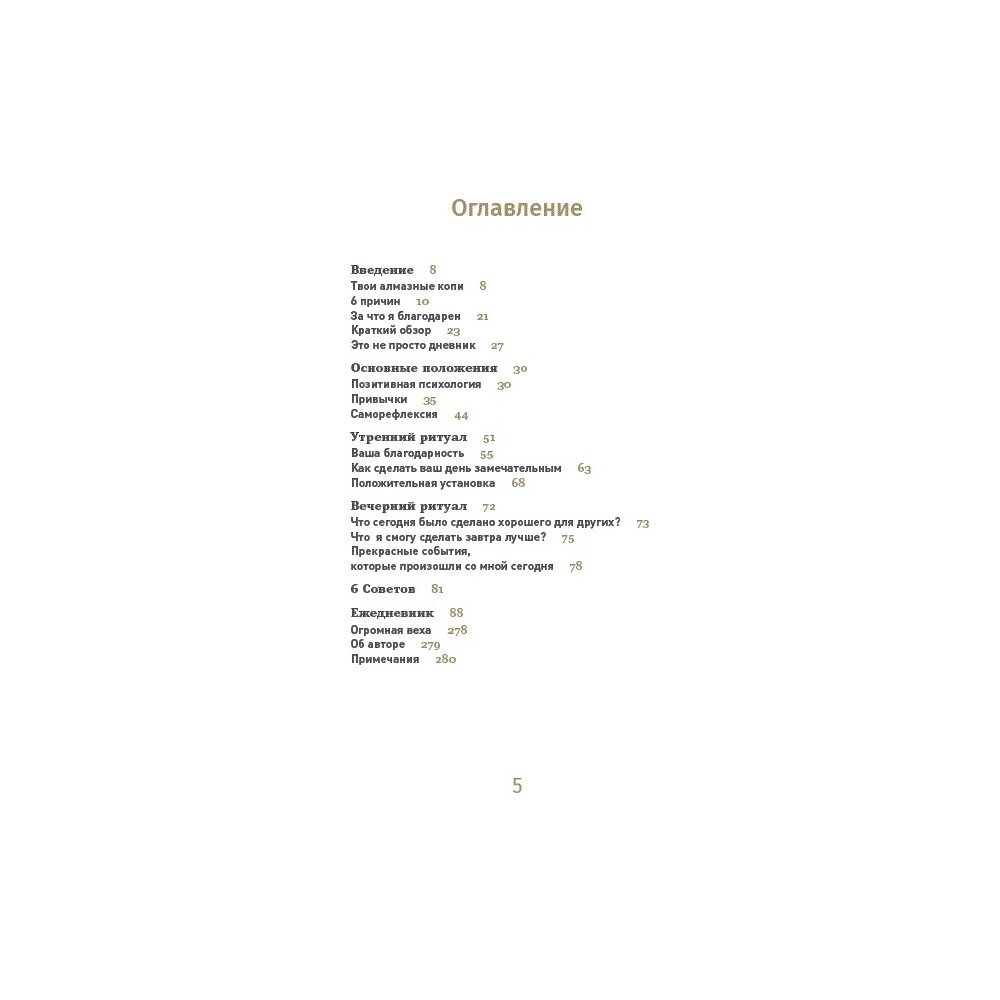 Оглавление

Введение 8
Твои алмазные копи 8
6 причин 10
За что я благодарен 21
Краткий обзор 23
Это не просто дневник 27

Основные положения 30
Позитивная психология 30
Привычки 35
Саморефлексия 44

Утренний ритуал 51
Ваша благодарность 55
Как сделать ваш день замечательным 63
Положительная установка 68

Вечерний ритуал 72
Что сегодня было сделано хорошего для других? 73
Что я смогу сделать завтра лучше? 75
Прекрасные события, которые произошли со мной сегодня 78

6 Советов 81

Ежедневник 88
Огромная веха 278
Об авторе 279
Примечания 280

5